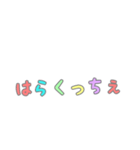 はらくっちえ